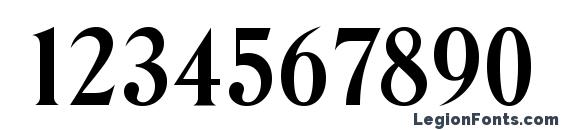 1234567890

LegionFonts.com